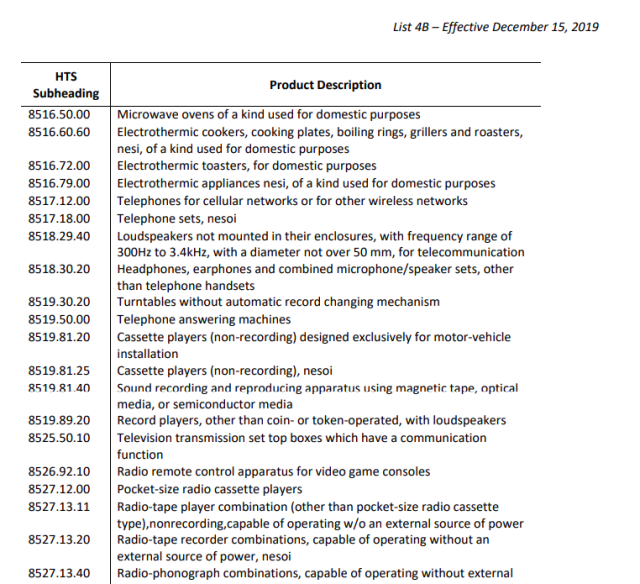 List 4B – Effective December 15, 2019

| HTS Subheading | Product Description |
|---|---|
| 8516.50.00 | Microwave ovens of a kind used for domestic purposes |
| 8516.60.60 | Electrothermic cookers, cooking plates, boiling rings, grillers and roasters, nesi, of a kind used for domestic purposes |
| 8516.72.00 | Electrothermic toasters, for domestic purposes |
| 8516.79.00 | Electrothermic appliances nesi, of a kind used for domestic purposes |
| 8517.12.00 | Telephones for cellular networks or for other wireless networks |
| 8517.18.00 | Telephone sets, nesoi |
| 8518.29.40 | Loudspeakers not mounted in their enclosures, with frequency range of 300Hz to 3.4kHz, with a diameter not over 50 mm, for telecommunication |
| 8518.30.20 | Headphones, earphones and combined microphone/speaker sets, other than telephone handsets |
| 8519.30.20 | Turntables without automatic record changing mechanism |
| 8519.50.00 | Telephone answering machines |
| 8519.81.20 | Cassette players (non-recording) designed exclusively for motor-vehicle installation |
| 8519.81.25 | Cassette players (non-recording), nesoi |
| 8519.81.40 | Sound recording and reproducing apparatus using magnetic tape, optical media, or semiconductor media |
| 8519.89.20 | Record players, other than coin- or token-operated, with loudspeakers |
| 8525.50.10 | Television transmission set top boxes which have a communication function |
| 8526.92.10 | Radio remote control apparatus for video game consoles |
| 8527.12.00 | Pocket-size radio cassette players |
| 8527.13.11 | Radio-tape player combination (other than pocket-size radio cassette type),nonrecording,capable of operating w/o an external source of power |
| 8527.13.20 | Radio-tape recorder combinations, capable of operating without an external source of power, nesoi |
| 8527.13.40 | Radio-phonograph combinations, capable of operating without external |